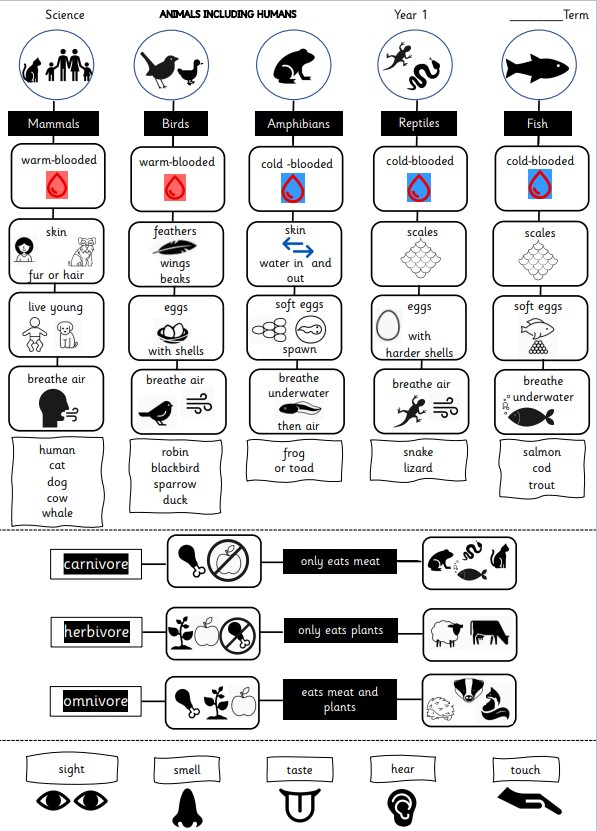 Science ANIMALS INCLUDING HUMANS Year 1 ________Term

Mammals
warm-blooded
skin
fur or hair
live young
breathe air
human
cat
dog
cow
whale

Birds
warm-blooded
feathers
wings
beaks
eggs
with shells
breathe air
robin
blackbird
sparrow
duck

Amphibians
cold -blooded
skin
water in and out
soft eggs
spawn
breathe underwater
then air
frog
or toad

Reptiles
cold-blooded
scales
eggs
with
harder shells
breathe air
snake
lizard

Fish
cold-blooded
scales
soft eggs
breathe underwater
salmon
cod
trout

carnivore
only eats meat

herbivore
only eats plants

omnivore
eats meat and plants

sight
smell
taste
hear
touch